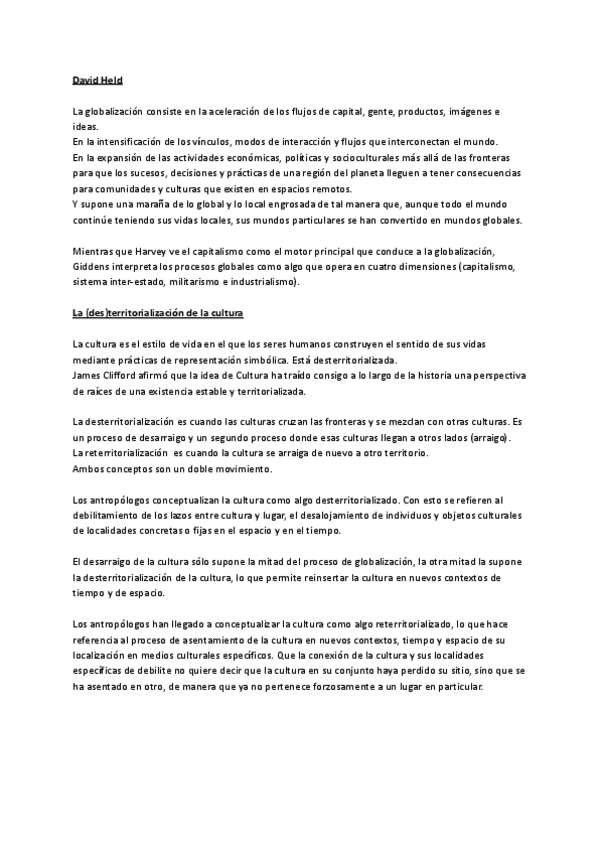 David Held

La globalización consiste en la aceleración de los flujos de capital, gente, productos, imágenes e ideas.
En la intensificación de los vínculos, modos de interacción y flujos que interconectan el mundo.
En la expansión de las actividades económicas, políticas y socioculturales más allá de las fronteras para que los sucesos, decisiones y prácticas de una región del planeta lleguen a tener consecuencias para comunidades y culturas que existen en espacios remotos.
Y supone una maraña de lo global y lo local engrosada de tal manera que, aunque todo el mundo continúe teniendo sus vidas locales, sus mundos particulares se han convertido en mundos globales.

Mientras que Harvey ve el capitalismo como el motor principal que conduce a la globalización, Giddens interpreta los procesos globales como algo que opera en cuatro dimensiones (capitalismo, sistema inter-estado, militarismo e industrialismo).

La (des)territorialización de la cultura

La cultura es el estilo de vida en el que los seres humanos construyen el sentido de sus vidas mediante prácticas de representación simbólica. Está desterritorializada.
James Clifford afirmó que la idea de Cultura ha traído consigo a lo largo de la historia una perspectiva de raíces de una existencia estable y territorializada.

La desterritorialización es cuando las culturas cruzan las fronteras y se mezclan con otras culturas. Es un proceso de desarraigo y un segundo proceso donde esas culturas llegan a otros lados (arraigo).
La reterritorialización es cuando la cultura se arraiga de nuevo a otro territorio.
Ambos conceptos son un doble movimiento.

Los antropólogos conceptualizan la cultura como algo desterritorializado. Con esto se refieren al debilitamiento de los lazos entre cultura y lugar, el desalojamiento de individuos y objetos culturales de localidades concretas o fijas en el espacio y en el tiempo.

El desarraigo de la cultura sólo supone la mitad del proceso de globalización, la otra mitad la supone la desterritorialización de la cultura, lo que permite reinsertar la cultura en nuevos contextos de tiempo y de espacio.

Los antropólogos han llegado a conceptualizar la cultura como algo reterritorializado, lo que hace referencia al proceso de asentamiento de la cultura en nuevos contextos, tiempo y espacio de su localización en medios culturales específicos. Que la conexión de la cultura y sus localidades específicas de debilite no quiere decir que la cultura en su conjunto haya perdido su sitio, sino que se ha asentado en otro, de manera que ya no pertenece forzosamente a un lugar en particular.